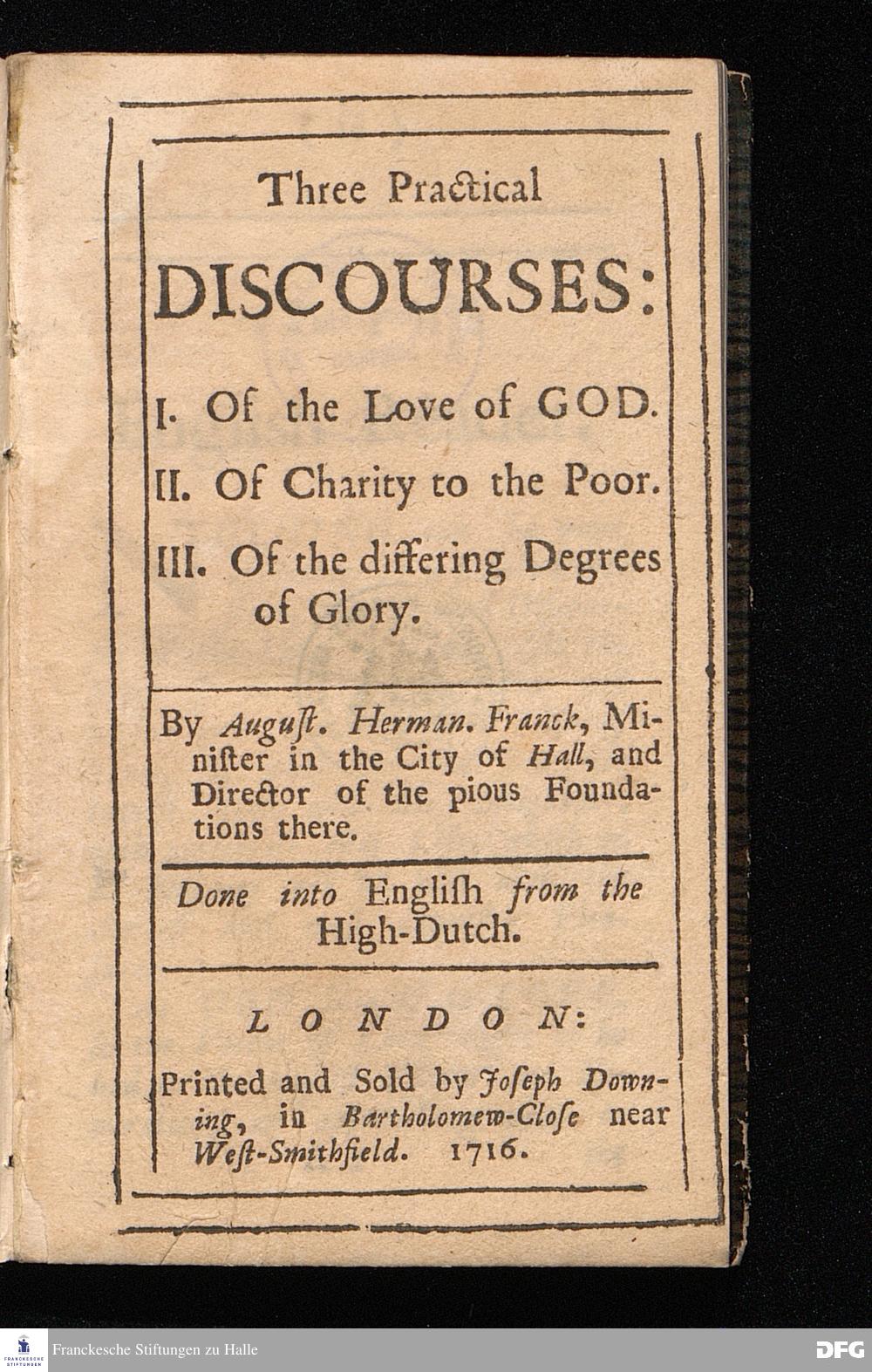 Three Practical

DISCOURSES:

I. Of the Love of GOD.

II. Of Charity to the Poor.

III. Of the differing Degrees of Glory.

By August. Herman. Franck, Minister in the City of Hall, and Director of the pious Foundations there.

Done into English from the High-Dutch.

LONDON:

Printed and Sold by Joseph Downing, in Bartholomew-Close near West-Smithfield. 1716.

FRANCKESCHE STIFTUNGEN

Franckesche Stiftungen zu Halle

DFG